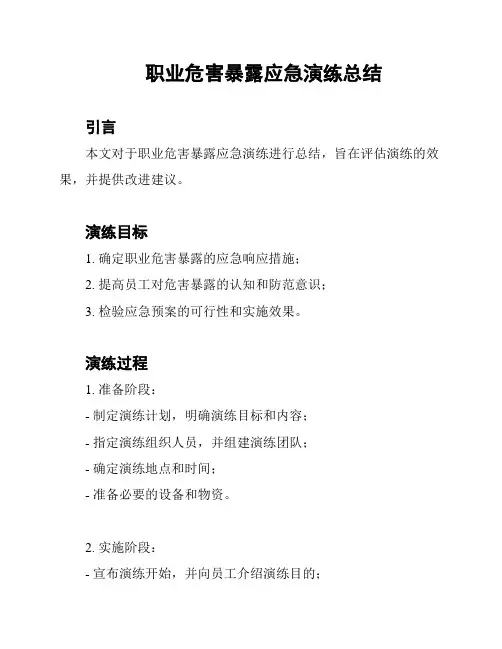 职业危害暴露应急演练总结

引言

本文对于职业危害暴露应急演练进行总结，旨在评估演练的效果，并提供改进建议。

演练目标

1. 确定职业危害暴露的应急响应措施；

2. 提高员工对危害暴露的认知和防范意识；

3. 检验应急预案的可行性和实施效果。

演练过程

1. 准备阶段：

- 制定演练计划，明确演练目标和内容；

- 指定演练组织人员，并组建演练团队；

- 确定演练地点和时间；

- 准备必要的设备和物资。

2. 实施阶段：

- 宣布演练开始，并向员工介绍演练目的；